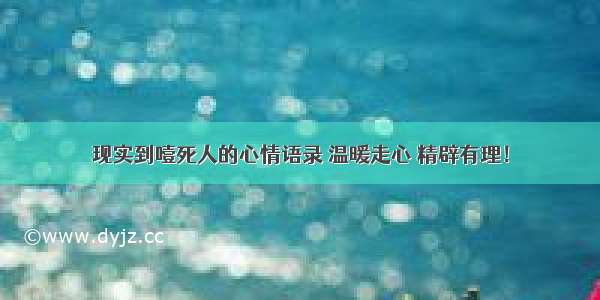 现实到噎死人的心情语录 温暖走心 精辟有理!

©www.dyjz.cc